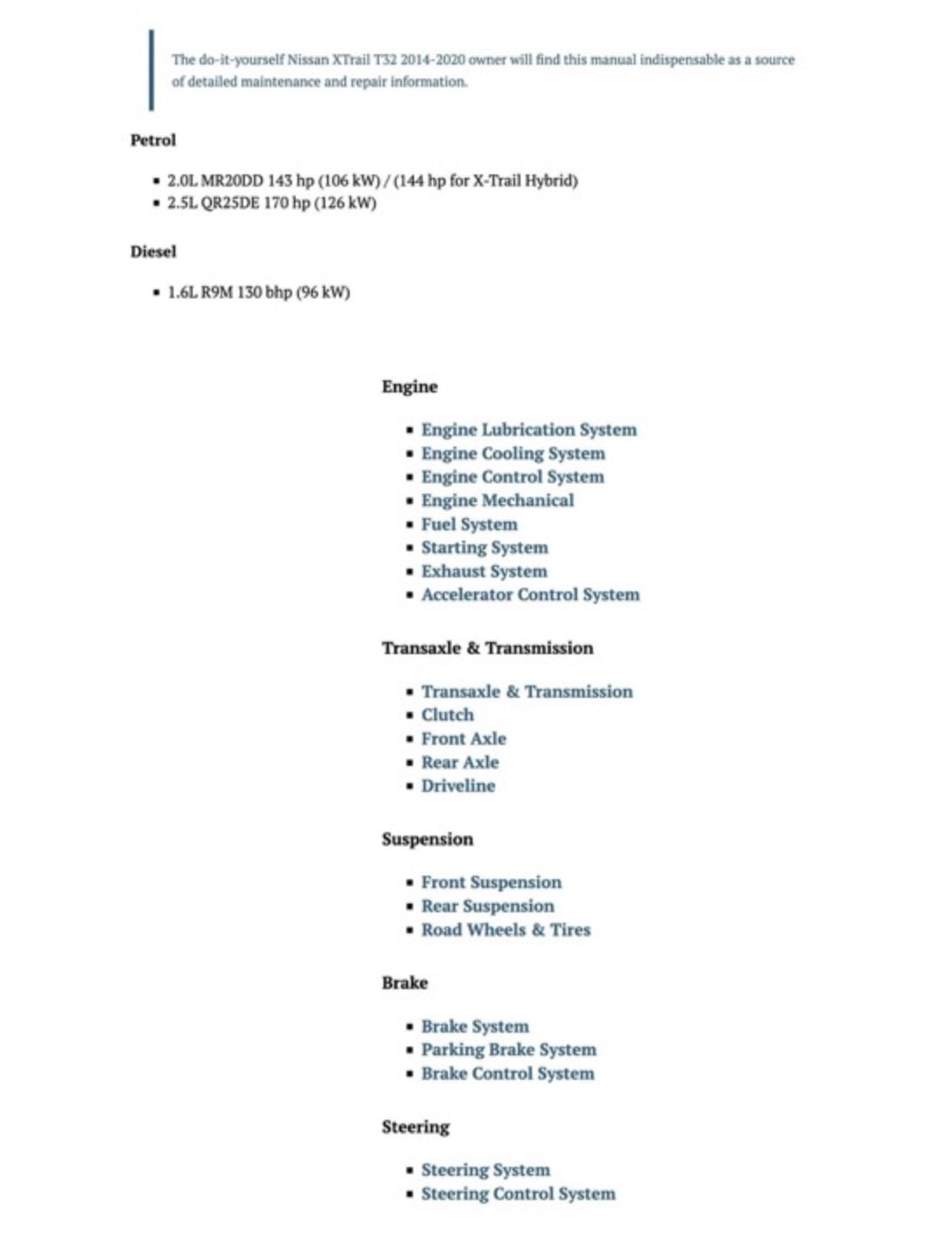 The do-it-yourself Nissan XTrail T32 2014-2020 owner will find this manual indispensable as a source of detailed maintenance and repair information.

Petrol

- 2.0L MR20DD 143 hp (106 kW) / (144 hp for X-Trail Hybrid)
- 2.5L QR25DE 170 hp (126 kW)

Diesel

- 1.6L R9M 130 bhp (96 kW)

Engine

- Engine Lubrication System
- Engine Cooling System
- Engine Control System
- Engine Mechanical
- Fuel System
- Starting System
- Exhaust System
- Accelerator Control System

Transaxle & Transmission

- Transaxle & Transmission
- Clutch
- Front Axle
- Rear Axle
- Driveline

Suspension

- Front Suspension
- Rear Suspension
- Road Wheels & Tires

Brake

- Brake System
- Parking Brake System
- Brake Control System

Steering

- Steering System
- Steering Control System